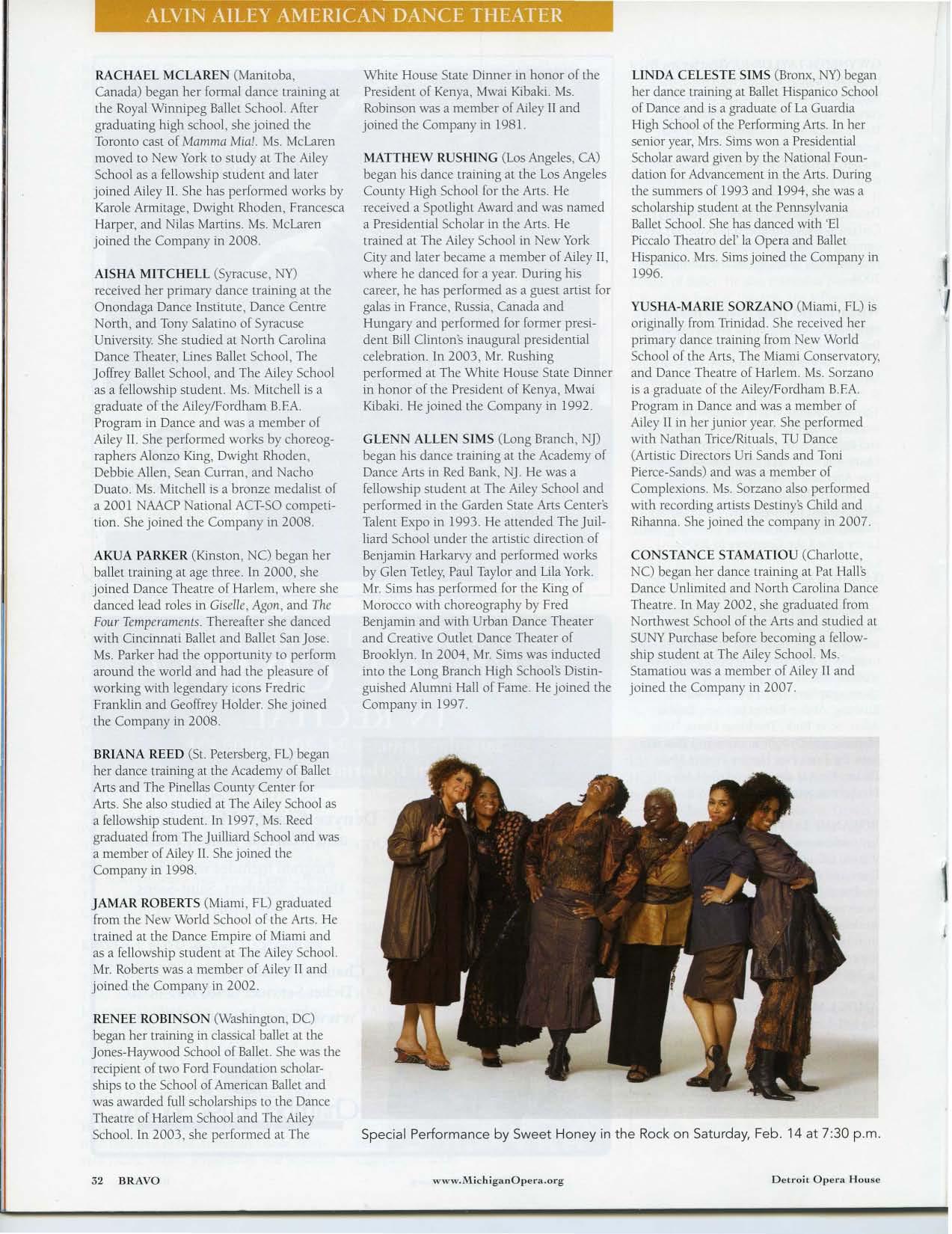 ALVIN AILEY AMERICAN DANCE THEATER

RACHAEL MCLAREN (Manitoba, Canada) began her formal dance training at the Royal Winnipeg Ballet School. After graduating high school, she joined the Toronto cast of Mamma Mia!. Ms. McLaren moved to New York to study at The Ailey School as a fellowship student and later joined Ailey II. She has performed works by Karole Armitage, Dwight Rhoden, Francesca Harper, and Nilas Martins. Ms. McLaren joined the Company in 2008.

AISHA MITCHELL (Syracuse, NY) received her primary dance training at the Onondaga Dance Institute, Dance Centre North, and Tony Salatino of Syracuse University. She studied at North Carolina Dance Theater, Lines Ballet School, The Joffrey Ballet School, and The Ailey School as a fellowship student. Ms. Mitchell is a graduate of the Ailey/Fordham B.F.A. Program in Dance and was a member of Ailey II. She performed works by choreographers Alonzo King, Dwight Rhoden, Debbie Allen, Sean Curran, and Nacho Duato. Ms. Mitchell is a bronze medalist of a 2001 NAACP National ACT-SO competition. She joined the Company in 2008.

AKUA PARKER (Kinston, NC) began her ballet training at age three. In 2000, she joined Dance Theatre of Harlem, where she danced lead roles in Giselle, Agon, and The Four Temperaments. Thereafter she danced with Cincinnati Ballet and Ballet San Jose. Ms. Parker had the opportunity to perform around the world and had the pleasure of working with legendary icons Fredric Franklin and Geoffrey Holder. She joined the Company in 2008.

BRIANA REED (St. Petersberg, FL) began her dance training at the Academy of Ballet Arts and The Pinellas County Center for Arts. She also studied at The Ailey School as a fellowship student. In 1997, Ms. Reed graduated from The Juilliard School and was a member of Ailey II. She joined the Company in 1998.

JAMAR ROBERTS (Miami, FL) graduated from the New World School of the Arts. He trained at the Dance Empire of Miami and as a fellowship student at The Ailey School. Mr. Roberts was a member of Ailey II and joined the Company in 2002.

RENEE ROBINSON (Washington, DC) began her training in classical ballet at the Jones-Haywood School of Ballet. She was the recipient of two Ford Foundation scholarships to the School of American Ballet and was awarded full scholarships to the Dance Theatre of Harlem School and The Ailey School. In 2003, she performed at The White House State Dinner in honor of the President of Kenya, Mwai Kibaki. Ms. Robinson was a member of Ailey II and joined the Company in 1981.

MATTHEW RUSHING (Los Angeles, CA) began his dance training at the Los Angeles County High School for the Arts. He received a Spotlight Award and was named a Presidential Scholar in the Arts. He trained at The Ailey School in New York City and later became a member of Ailey II, where he danced for a year. During his career, he has performed as a guest artist for galas in France, Russia, Canada and Hungary and performed for former president Bill Clinton's inaugural presidential celebration. In 2003, Mr. Rushing performed at The White House State Dinner in honor of the President of Kenya, Mwai Kibaki. He joined the Company in 1992.

GLENN ALLEN SIMS (Long Branch, NJ) began his dance training at the Academy of Dance Arts in Red Bank, NJ. He was a fellowship student at The Ailey School and performed in the Garden State Arts Center's Talent Expo in 1993. He attended The Juilliard School under the artistic direction of Benjamin Harkarvy and performed works by Glen Tetley, Paul Taylor and Lila York. Mr. Sims has performed for the King of Morocco with choreography by Fred Benjamin and with Urban Dance Theater and Creative Outlet Dance Theater of Brooklyn. In 2004, Mr. Sims was inducted into the Long Branch High School's Distinguished Alumni Hall of Fame. He joined the Company in 1997.

LINDA CELESTE SIMS (Bronx, NY) began her dance training at Ballet Hispanico School of Dance and is a graduate of La Guardia High School of the Performing Arts. In her senior year, Mrs. Sims won a Presidential Scholar award given by the National Foundation for Advancement in the Arts. During the summers of 1993 and 1994, she was a scholarship student at the Pennsylvania Ballet School. She has danced with 'El Piccalo Theatro del' la Opera and Ballet Hispanico. Mrs. Sims joined the Company in 1996.

YUSHA-MARIE SORZANO (Miami, FL) is originally from Trinidad. She received her primary dance training from New World School of the Arts, The Miami Conservatory, and Dance Theatre of Harlem. Ms. Sorzano is a graduate of the Ailey/Fordham B.F.A. Program in Dance and was a member of Ailey II in her junior year. She performed with Nathan Trice/Rituals, TU Dance (Artistic Directors Uri Sands and Toni Pierce-Sands) and was a member of Complexions. Ms. Sorzano also performed with recording artists Destiny's Child and Rihanna. She joined the company in 2007.

CONSTANCE STAMATIOU (Charlotte, NC) began her dance training at Pat Hall's Dance Unlimited and North Carolina Dance Theatre. In May 2002, she graduated from Northwest School of the Arts and studied at SUNY Purchase before becoming a fellowship student at The Ailey School. Ms. Stamatiou was a member of Ailey II and joined the Company in 2007.

Special Performance by Sweet Honey in the Rock on Saturday, Feb. 14 at 7:30 p.m.

32 BRAVO www.MichiganOpera.org Detroit Opera House